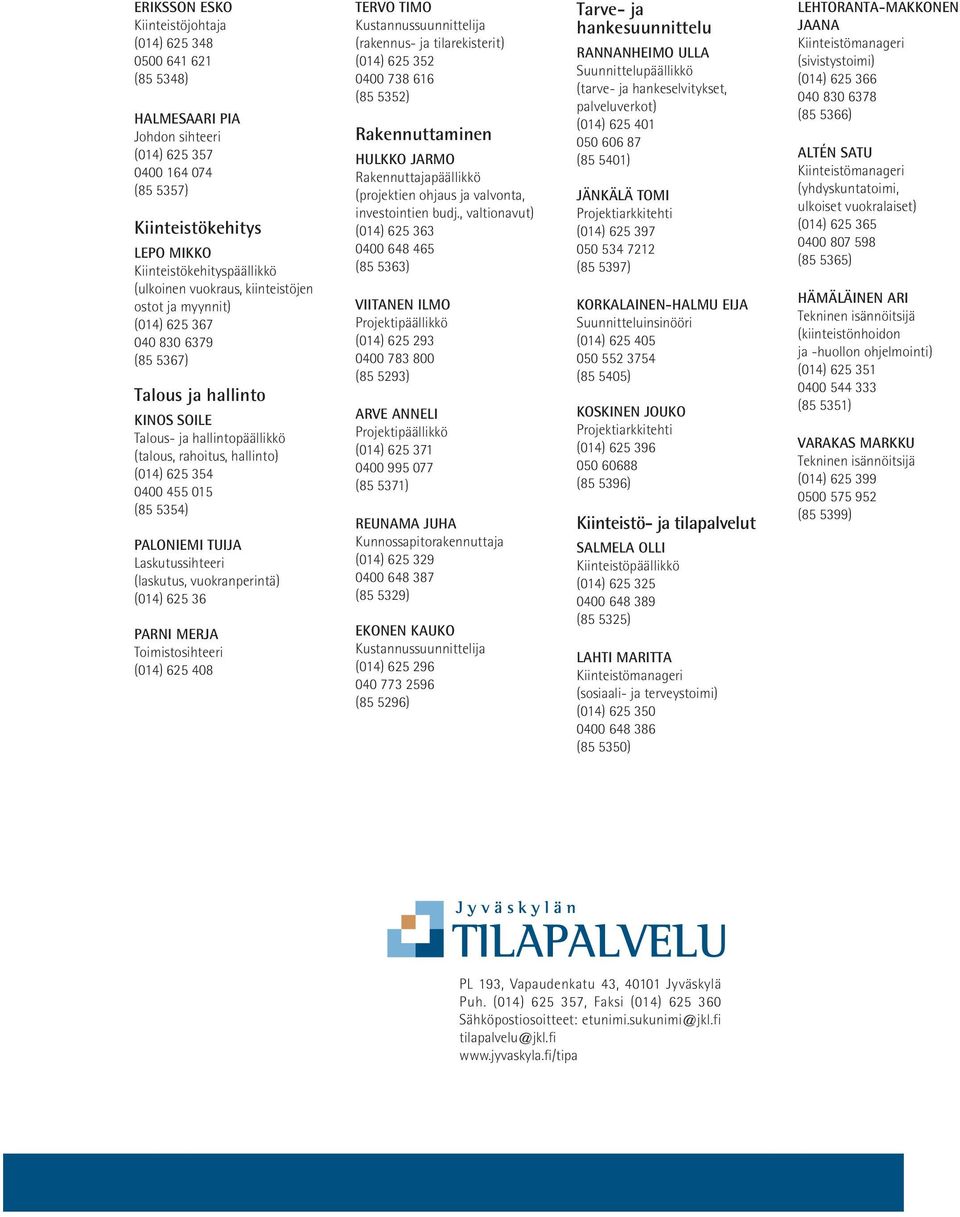 ERIKSSON ESKO
Kiinteistöjohtaja
(014) 625 348
0500 641 621
(85 5348)

HALMESAARI PIA
Johdon sihteeri
(014) 625 357
0400 164 074
(85 5357)

Kiinteistökehitys

LEPO MIKKO
Kiinteistökehityspäällikkö
(ulkoinen vuokraus, kiinteistöjen ostot ja myynnit)
(014) 625 367
040 830 6379
(85 5367)

Talous ja hallinto

KINOS SOILE
Talous- ja hallintopäällikkö
(talous, rahoitus, hallinto)
(014) 625 354
0400 455 015
(85 5354)

PALONIEMI TUIJA
Laskutussihteeri
(laskutus, vuokranperintä)
(014) 625 36

PARNI MERJA
Toimistosihteeri
(014) 625 408

TERVO TIMO
Kustannussuunnittelija
(rakennus- ja tilarekisterit)
(014) 625 352
0400 738 616
(85 5352)

Rakennuttaminen

HULKKO JARMO
Rakennuttajapäällikkö
(projektien ohjaus ja valvonta, investointien budj., valtionavut)
(014) 625 363
0400 648 465
(85 5363)

VIITANEN ILMO
Projektipäällikkö
(014) 625 293
0400 783 800
(85 5293)

ARVE ANNELI
Projektipäällikkö
(014) 625 371
0400 995 077
(85 5371)

REUNAMA JUHA
Kunnossapitorakennuttaja
(014) 625 329
0400 648 387
(85 5329)

EKONEN KAUKO
Kustannussuunnittelija
(014) 625 296
040 773 2596
(85 5296)

Tarve- ja hankesuunnittelu

RANNANHEIMO ULLA
Suunnittelupäällikkö
(tarve- ja hankeselvitykset, palveluverkot)
(014) 625 401
050 606 87
(85 5401)

JÄNKÄLÄ TOMI
Projektiarkkitehti
(014) 625 397
050 534 7212
(85 5397)

KORKALAINEN-HALMU EIJA
Suunnitteluinsinööri
(014) 625 405
050 552 3754
(85 5405)

KOSKINEN JOUKO
Projektiarkkitehti
(014) 625 396
050 60688
(85 5396)

Kiinteistö- ja tilapalvelut

SALMELA OLLI
Kiinteistöpäällikkö
(014) 625 325
0400 648 389
(85 5325)

LAHTI MARITTA
Kiinteistömanageri
(sosiaali- ja terveystoimi)
(014) 625 350
0400 648 386
(85 5350)

LEHTORANTA-MAKKONEN JAANA
Kiinteistömanageri
(sivistystoimi)
(014) 625 366
040 830 6378
(85 5366)

ALTÉN SATU
Kiinteistömanageri
(yhdyskuntatoimi, ulkoiset vuokralaiset)
(014) 625 365
0400 807 598
(85 5365)

HÄMÄLÄINEN ARI
Tekninen isännöitsijä
(kiinteistönhoidon ja -huollon ohjelmointi)
(014) 625 351
0400 544 333
(85 5351)

VARAKAS MARKKU
Tekninen isännöitsijä
(014) 625 399
0500 575 952
(85 5399)

Jyväskylän
TILAPALVELU

PL 193, Vapaudenkatu 43, 40101 Jyväskylä
Puh. (014) 625 357, Faksi (014) 625 360
Sähköpostiosoitteet: etunimi.sukunimi@jkl.fi
tilapalvelu@jkl.fi
www.jyvaskyla.fi/tipa